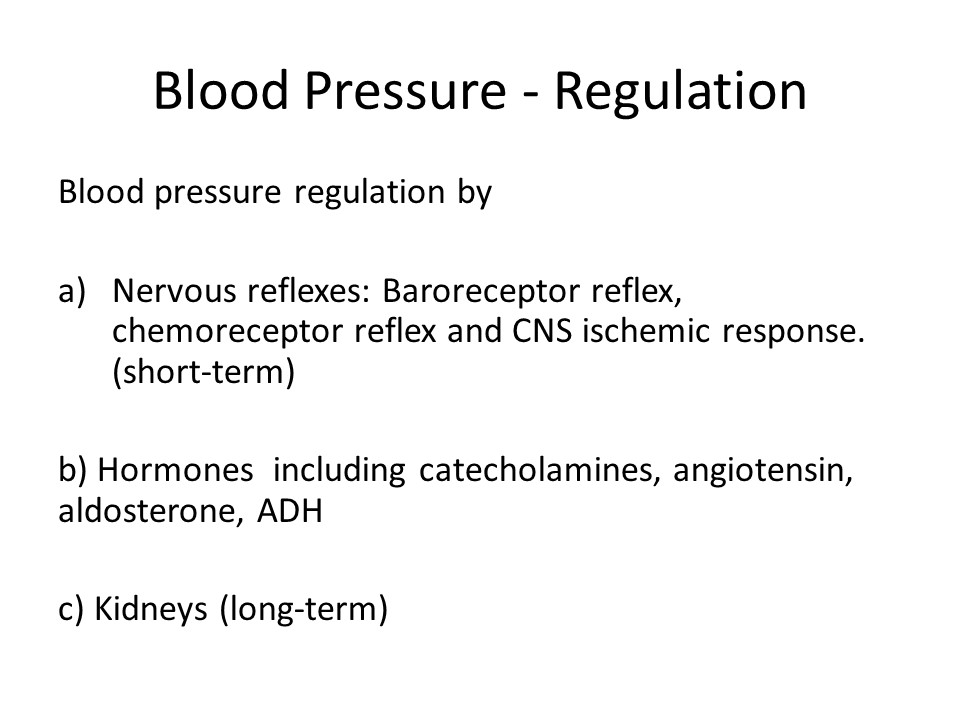 Blood Pressure - Regulation

Blood pressure regulation by

a) Nervous reflexes: Baroreceptor reflex, chemoreceptor reflex and CNS ischemic response. (short-term)

b) Hormones including catecholamines, angiotensin, aldosterone, ADH

c) Kidneys (long-term)